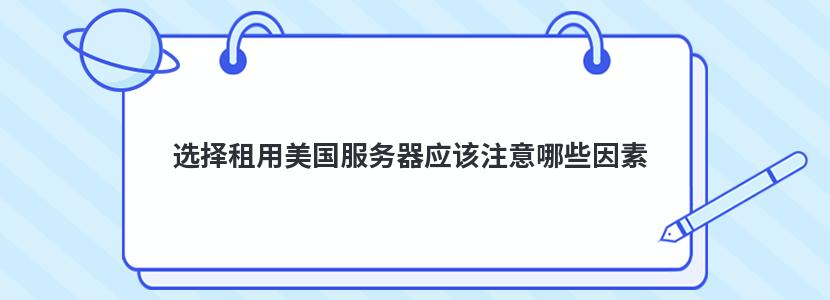 选择租用美国服务器应该注意哪些因素